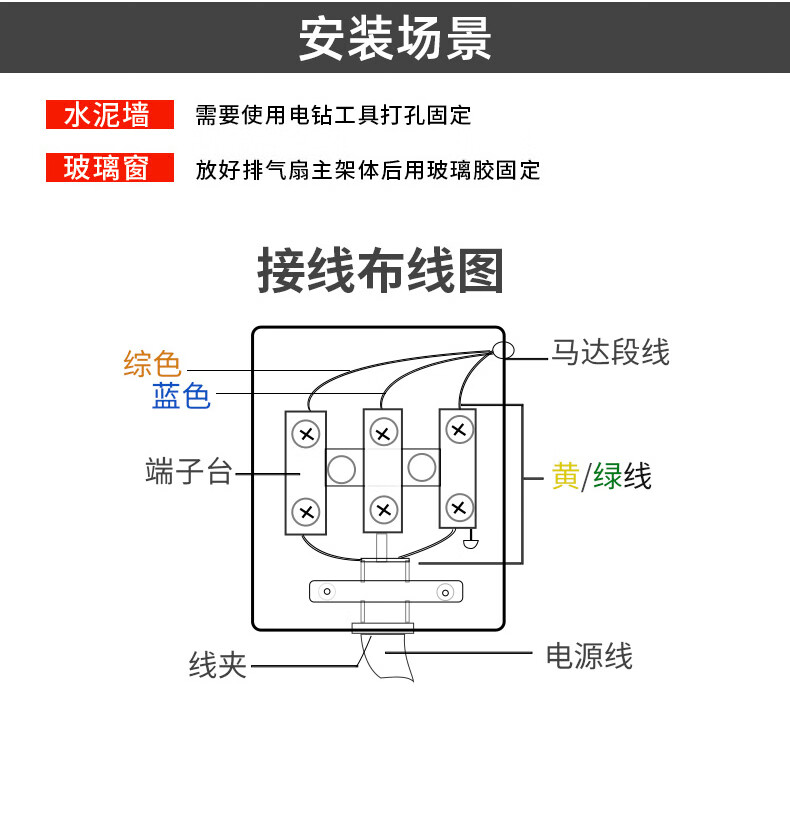 安装场景

水泥墙 需要使用电钻工具打孔固定

玻璃窗 放好排气扇主架体后用玻璃胶固定

接线布线图

综色

蓝色

马达段线

端子台

黄/绿线

线夹

电源线